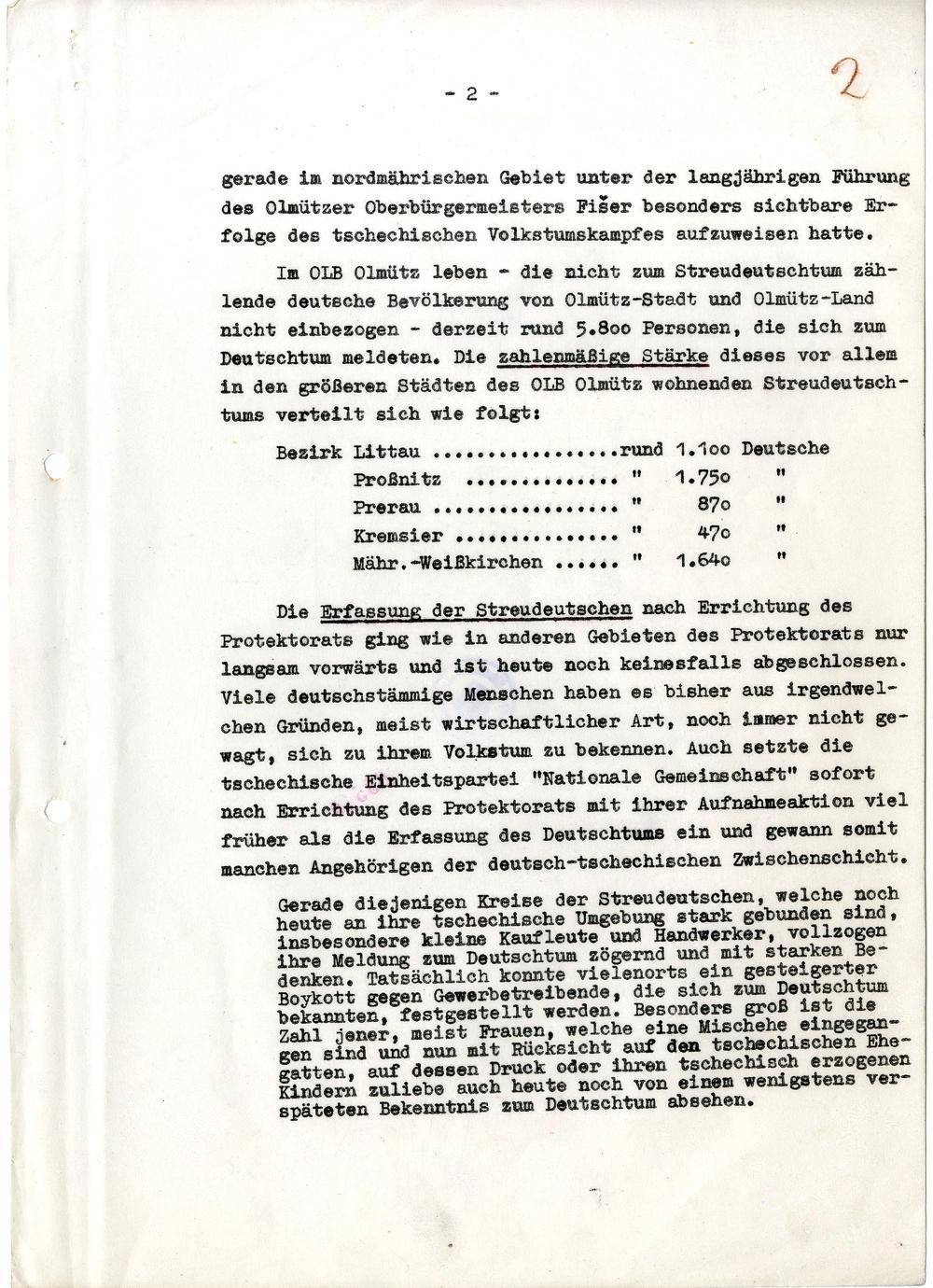 - 2 -

2

gerade im nordmährischen Gebiet unter der langjährigen Führung des Olmützer Oberbürgermeisters Fišer besonders sichtbare Erfolge des tschechischen Volkstumskampfes aufzuweisen hatte.

Im OLB Olmütz leben - die nicht zum Streudeutschtum zählende deutsche Bevölkerung von Olmütz-Stadt und Olmütz-Land nicht einbezogen - derzeit rund 5.8oo Personen, die sich zum Deutschtum meldeten. Die zahlenmäßige Stärke dieses vor allem in den größeren Städten des OLB Olmütz wohnenden Streudeutschtums verteilt sich wie folgt:

Bezirk Littau rund 1.1oo Deutsche
Proßnitz " 1.75o "
Prerau " 87o "
Kremsier " 47o "
Mähr.-Weißkirchen " 1.64o "

Die Erfassung der Streudeutschen nach Errichtung des Protektorats ging wie in anderen Gebieten des Protektorats nur langsam vorwärts und ist heute noch keinesfalls abgeschlossen. Viele deutschstämmige Menschen haben es bisher aus irgendwelchen Gründen, meist wirtschaftlicher Art, noch immer nicht gewagt, sich zu ihrem Volkstum zu bekennen. Auch setzte die tschechische Einheitspartei "Nationale Gemeinschaft" sofort nach Errichtung des Protektorats mit ihrer Aufnahmeaktion viel früher als die Erfassung des Deutschtums ein und gewann somit manchen Angehörigen der deutsch-tschechischen Zwischenschicht.

Gerade diejenigen Kreise der Streudeutschen, welche noch heute an ihre tschechische Umgebung stark gebunden sind, insbesondere kleine Kaufleute und Handwerker, vollzogen ihre Meldung zum Deutschtum zögernd und mit starken Bedenken. Tatsächlich konnte vielenorts ein gesteigerter Boykott gegen Gewerbetreibende, die sich zum Deutschtum bekannten, festgestellt werden. Besonders groß ist die Zahl jener, meist Frauen, welche eine Mischehe eingegangen sind und nun mit Rücksicht auf den tschechischen Ehegatten, auf dessen Druck oder ihren tschechisch erzogenen Kindern zuliebe auch heute noch von einem wenigstens verspäteten Bekenntnis zum Deutschtum absehen.